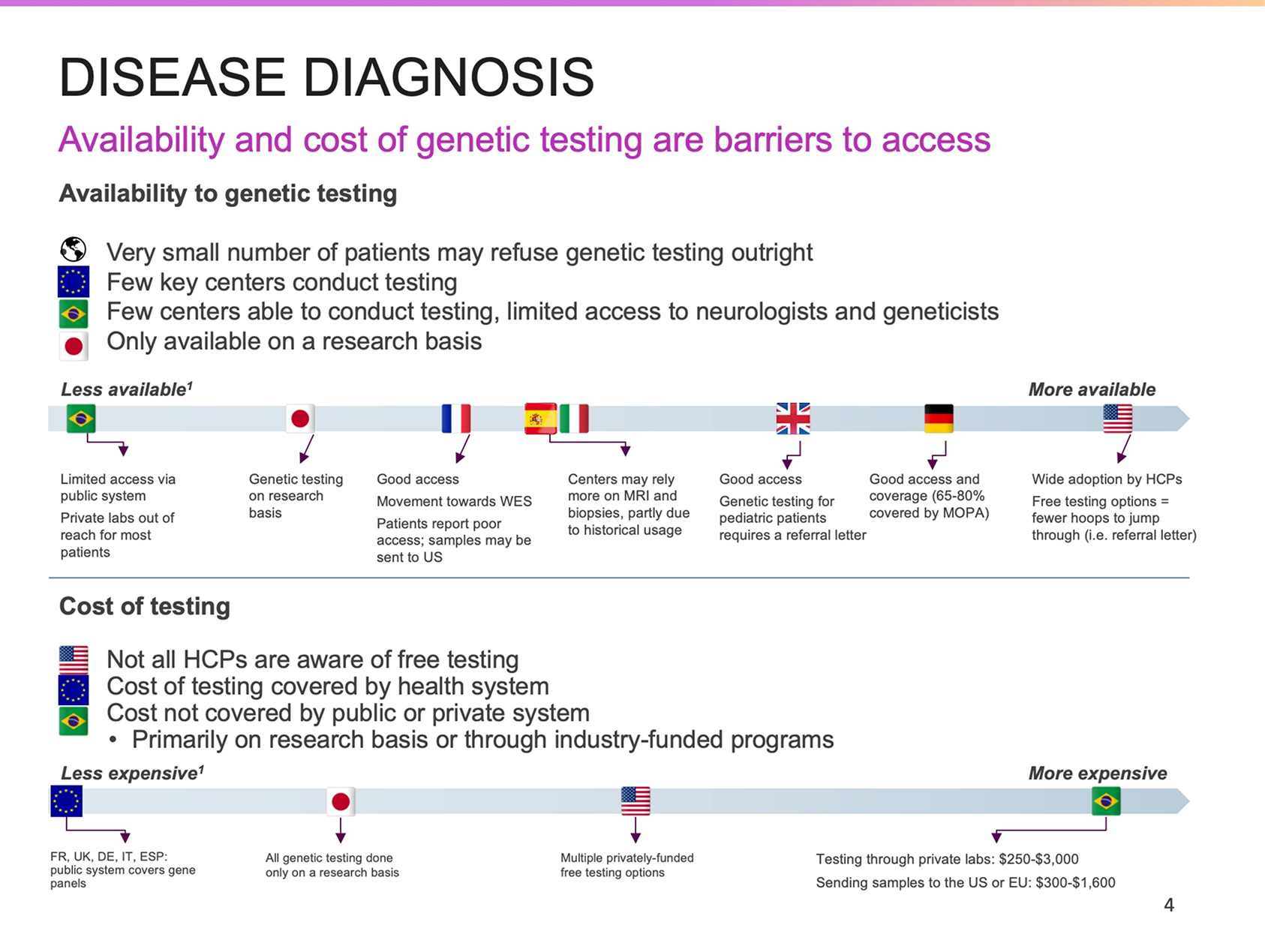 DISEASE DIAGNOSIS

Availability and cost of genetic testing are barriers to access

Availability to genetic testing

Very small number of patients may refuse genetic testing outright
Few key centers conduct testing
Few centers able to conduct testing, limited access to neurologists and geneticists
Only available on a research basis

Less available$^1$

More available

Limited access via public system

Private labs out of reach for most patients

Genetic testing on research basis

Good access

Movement towards WES

Patients report poor access; samples may be sent to US

Centers may rely more on MRI and biopsies, partly due to historical usage

Good access

Genetic testing for pediatric patients requires a referral letter

Good access and coverage (65-80% covered by MOPA)

Wide adoption by HCPs

Free testing options = fewer hoops to jump through (i.e. referral letter)

Cost of testing

Not all HCPs are aware of free testing
Cost of testing covered by health system
Cost not covered by public or private system
• Primarily on research basis or through industry-funded programs

Less expensive$^1$

More expensive

FR, UK, DE, IT, ESP: public system covers gene panels

All genetic testing done only on a research basis

Multiple privately-funded free testing options

Testing through private labs: \$250-\$3,000

Sending samples to the US or EU: \$300-\$1,600

4